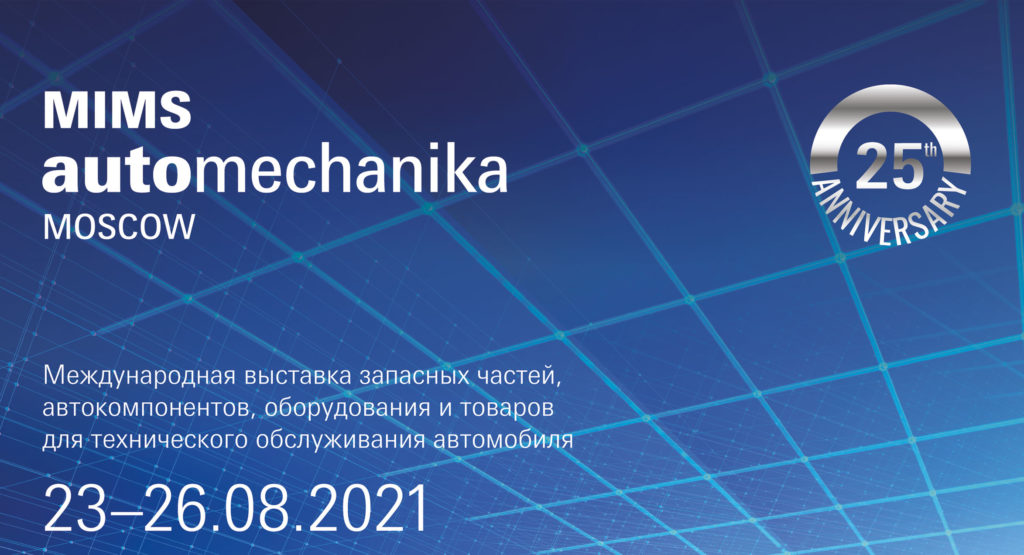 MIMS
automechanika
MOSCOW

25th
ANNIVERSARY

Международная выставка запасных частей, автокомпонентов, оборудования и товаров для технического обслуживания автомобиля

23–26.08.2021